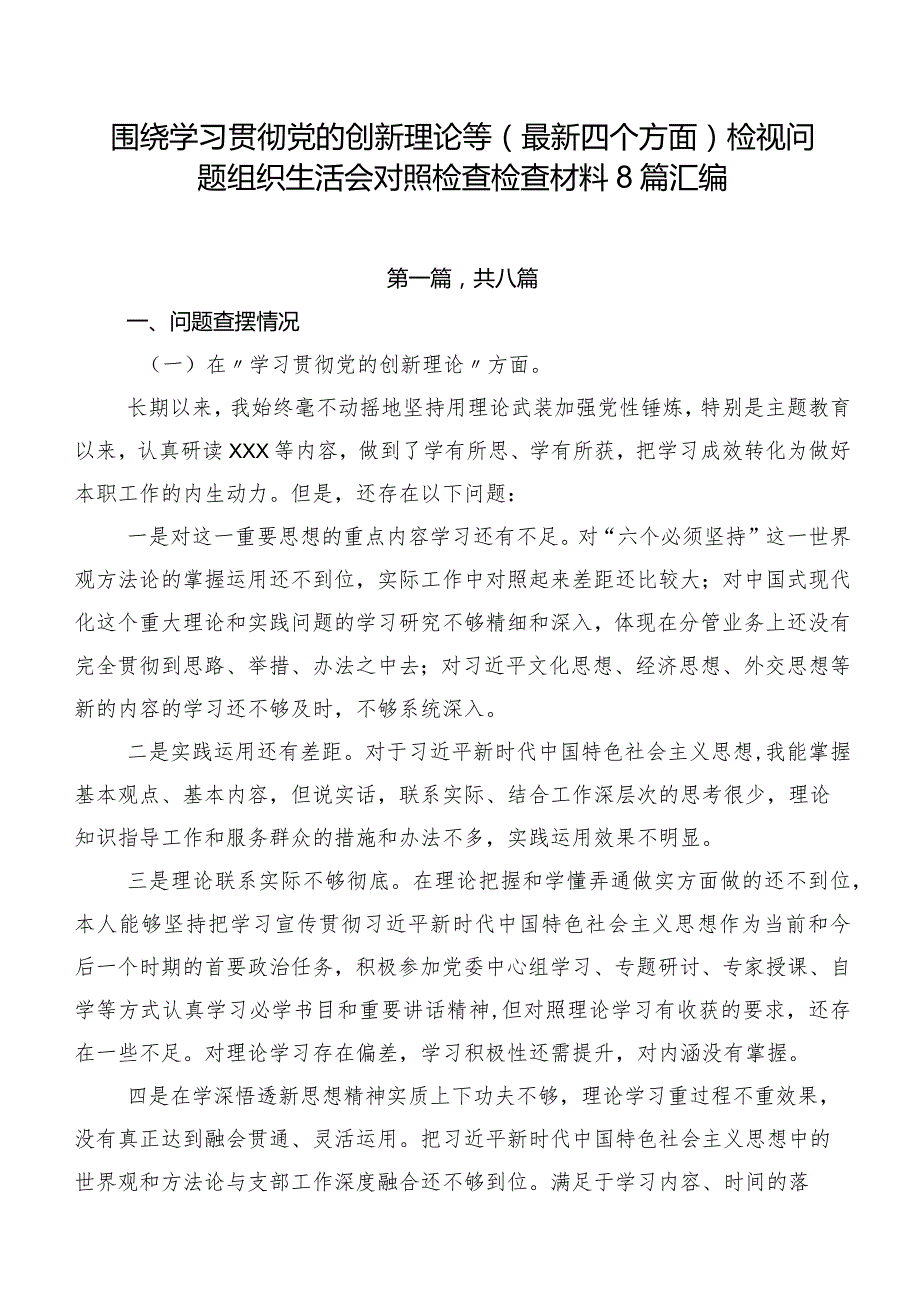 围绕学习贯彻党的创新理论等（最新四个方面）检视问题组织生活会对照检查检查材料8篇汇编

第一篇，共八篇

一、问题查摆情况

（一）在〃学习贯彻党的创新理论〃方面。

长期以来，我始终毫不动摇地坚持用理论武装加强党性锤炼，特别是主题教育以来，认真研读XXX等内容，做到了学有所思、学有所获，把学习成效转化为做好本职工作的内生动力。但是，还存在以下问题：

一是对这一重要思想的重点内容学习还有不足。对“六个必须坚持”这一世界观方法论的掌握运用还不到位，实际工作中对照起来差距还比较大；对中国式现代化这个重大理论和实践问题的学习研究不够精细和深入，体现在分管业务上还没有完全贯彻到思路、举措、办法之中去；对习近平文化思想、经济思想、外交思想等新的内容的学习还不够及时，不够系统深入。

二是实践运用还有差距。对于习近平新时代中国特色社会主义思想，我能掌握基本观点、基本内容，但说实话，联系实际、结合工作深层次的思考很少，理论知识指导工作和服务群众的措施和办法不多，实践运用效果不明显。

三是理论联系实际不够彻底。在理论把握和学懂弄通做实方面做的还不到位，本人能够坚持把学习宣传贯彻习近平新时代中国特色社会主义思想作为当前和今后一个时期的首要政治任务，积极参加党委中心组学习、专题研讨、专家授课、自学等方式认真学习必学书目和重要讲话精神，但对照理论学习有收获的要求，还存在一些不足。对理论学习存在偏差，学习积极性还需提升，对内涵没有掌握。

四是在学深悟透新思想精神实质上下功夫不够，理论学习重过程不重效果，没有真正达到融会贯通、灵活运用。把习近平新时代中国特色社会主义思想中的世界观和方法论与支部工作深度融合还不够到位。满足于学习内容、时间的落